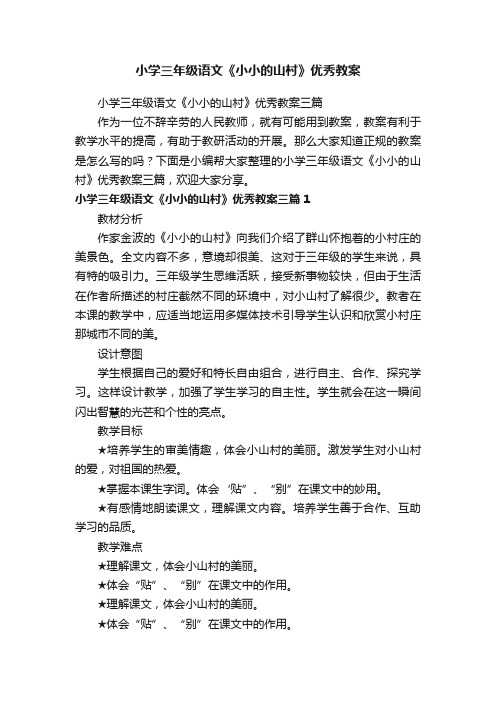 小学三年级语文《小小的山村》优秀教案

小学三年级语文《小小的山村》优秀教案三篇

作为一位不辞辛劳的人民教师，就有可能用到教案，教案有利于教学水平的提高，有助于教研活动的开展。那么大家知道正规的教案是怎么写的吗？下面是小编帮大家整理的小学三年级语文《小小的山村》优秀教案三篇，欢迎大家分享。

小学三年级语文《小小的山村》优秀教案三篇 1

教材分析

作家金波的《小小的山村》向我们介绍了群山怀抱着的小村庄的美景色。全文内容不多，意境却很美、这对于三年级的学生来说，具有特的吸引力。三年级学生思维活跃，接受新事物较快，但由于生活在作者所描述的村庄截然不同的环境中，对小山村了解很少。教者在本课的教学中，应适当地运用多媒体技术引导学生认识和欣赏小村庄那城市不同的美。

设计意图

学生根据自己的爱好和特长自由组合，进行自主、合作、探究学习。这样设计教学，加强了学生学习的自主性。学生就会在这一瞬间闪出智慧的光芒和个性的亮点。

教学目标

★培养学生的审美情趣，体会小山村的美丽。激发学生对小山村的爱，对祖国的热爱。

★掌握本课生字词。体会“贴”、“别”在课文中的妙用。

★有感情地朗读课文，理解课文内容。培养学生善于合作、互助学习的品质。

教学难点

★理解课文，体会小山村的美丽。

★体会“贴”、“别”在课文中的作用。

★理解课文，体会小山村的美丽。

★体会“贴”、“别”在课文中的作用。